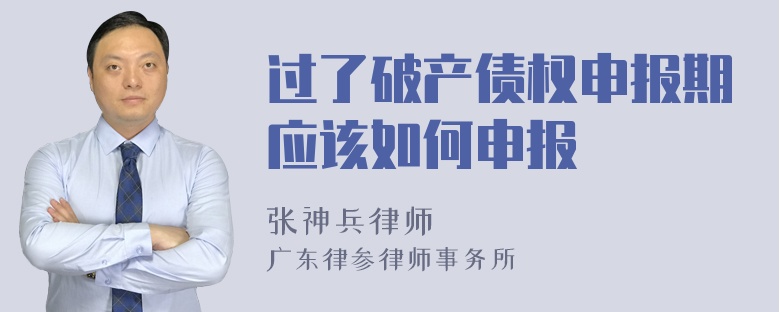 过了破产债权申报期应该如何申报

张神兵律师
广东律参律师事务所